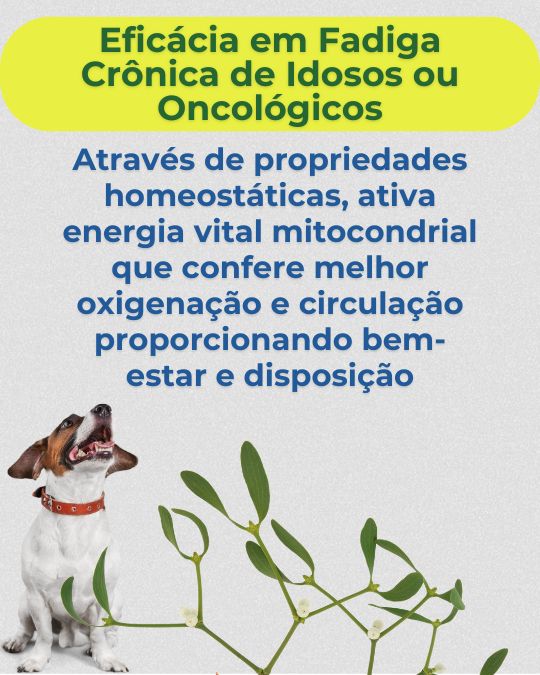 Eficácia em Fadiga Crônica de Idosos ou Oncológicos

Através de propriedades homeostáticas, ativa energia vital mitocondrial que confere melhor oxigenação e circulação proporcionando bem-estar e disposição